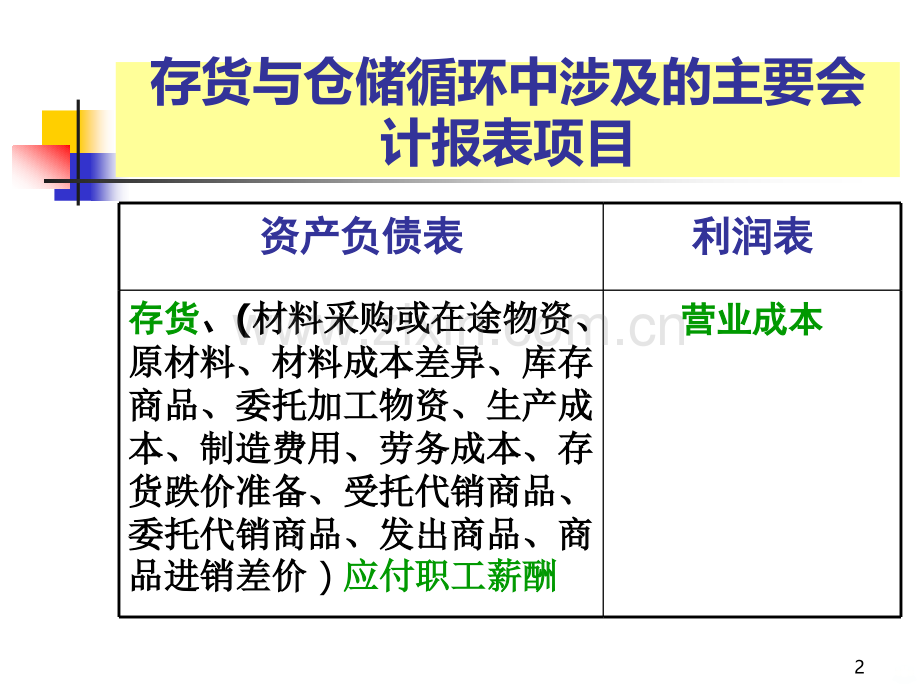 存货与仓储循环中涉及的主要会计报表项目

| 资产负债表 | 利润表 |
|---|---|
| 存货、(材料采购或在途物资、原材料、材料成本差异、库存商品、委托加工物资、生产成本、制造费用、劳务成本、存货跌价准备、受托代销商品、委托代销商品、发出商品、商品进销差价)应付职工薪酬 | 营业成本 |

2

www.zixin.com.cn